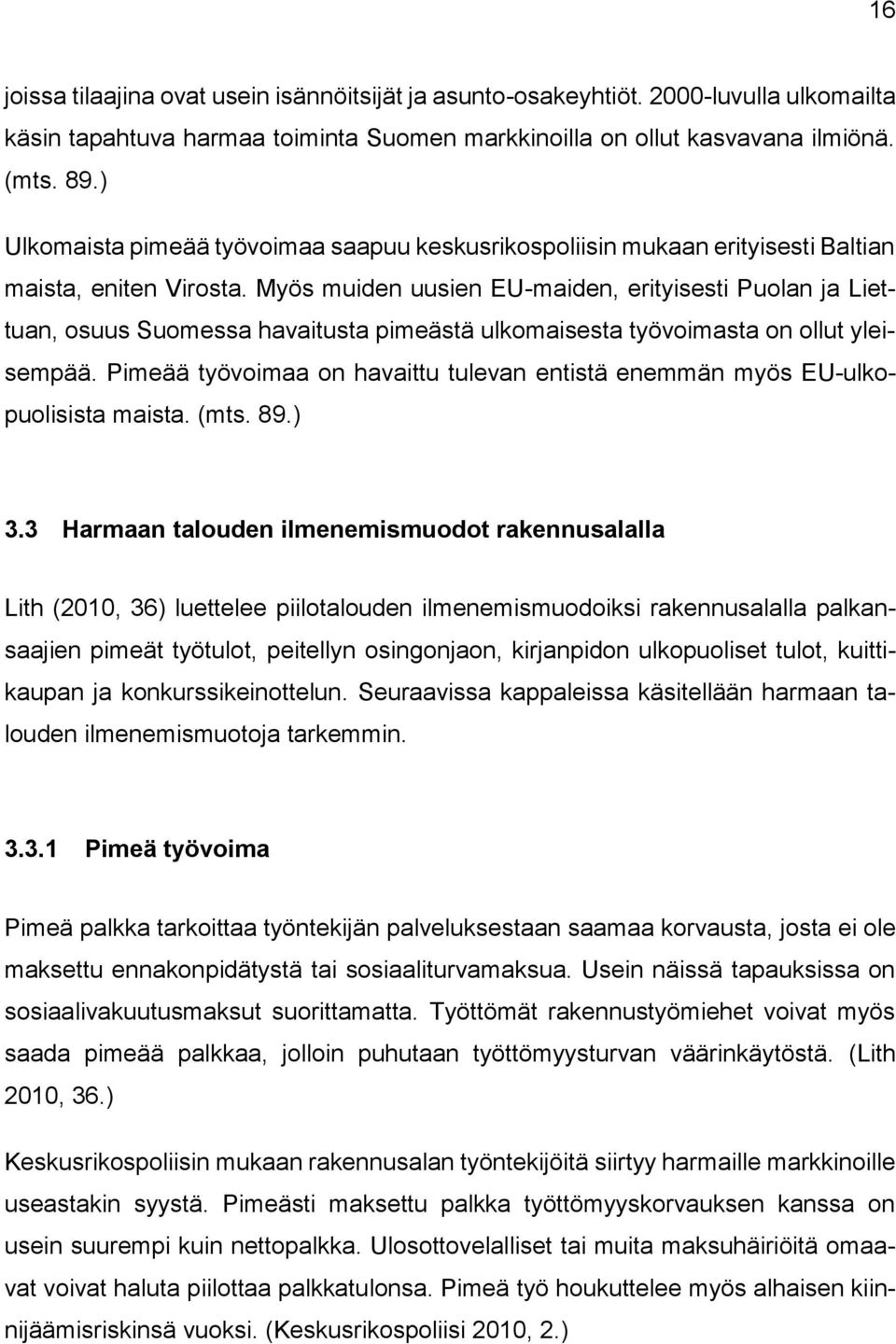 16

joissa tilaajina ovat usein isännöitsijät ja asunto-osakeyhtiöt. 2000-luvulla ulkomailta käsin tapahtuva harmaa toiminta Suomen markkinoilla on ollut kasvavana ilmiönä. (mts. 89.)

Ulkomaista pimeää työvoimaa saapuu keskusrikospoliisin mukaan erityisesti Baltian maista, eniten Virosta. Myös muiden uusien EU-maiden, erityisesti Puolan ja Liettuan, osuus Suomessa havaitusta pimeästä ulkomaisesta työvoimasta on ollut yleisempää. Pimeää työvoimaa on havaittu tulevan entistä enemmän myös EU-ulkopuolisista maista. (mts. 89.)

3.3 Harmaan talouden ilmenemismuodot rakennusalalla

Lith (2010, 36) luettelee piilotalouden ilmenemismuodoiksi rakennusalalla palkansaajien pimeät työtulot, peitellyn osingonjaon, kirjanpidon ulkopuoliset tulot, kuittikaupan ja konkurssikeinottelun. Seuraavissa kappaleissa käsitellään harmaan talouden ilmenemismuotoja tarkemmin.

3.3.1 Pimeä työvoima

Pimeä palkka tarkoittaa työntekijän palveluksestaan saamaa korvausta, josta ei ole maksettu ennakonpidätystä tai sosiaaliturvamaksua. Usein näissä tapauksissa on sosiaalivakuutusmaksut suorittamatta. Työttömät rakennustyömiehet voivat myös saada pimeää palkkaa, jolloin puhutaan työttömyysturvan väärinkäytöstä. (Lith 2010, 36.)

Keskusrikospoliisin mukaan rakennusalan työntekijöitä siirtyy harmaille markkinoille useastakin syystä. Pimeästi maksettu palkka työttömyyskorvauksen kanssa on usein suurempi kuin nettopalkka. Ulosottovelalliset tai muita maksuhäiriöitä omaavat voivat haluta piilottaa palkkatulonsa. Pimeä työ houkuttelee myös alhaisen kiinnijäämisriskinsä vuoksi. (Keskusrikospoliisi 2010, 2.)